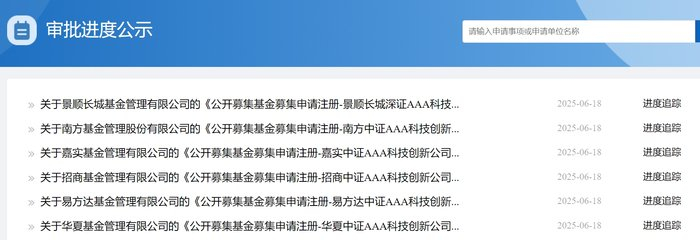 审批进度公示

请输入申请事项或申请单位名称

» 关于景顺长城基金管理有限公司的《公开募集基金募集申请注册-景顺长城深证AAA科技... 2025-06-18 进度追踪

» 关于南方基金管理股份有限公司的《公开募集基金募集申请注册-南方中证AAA科技创新... 2025-06-18 进度追踪

» 关于嘉实基金管理有限公司的《公开募集基金募集申请注册-嘉实中证AAA科技创新公司... 2025-06-18 进度追踪

» 关于招商基金管理有限公司的《公开募集基金募集申请注册-招商中证AAA科技创新公司... 2025-06-18 进度追踪

» 关于易方达基金管理有限公司的《公开募集基金募集申请注册-易方达中证AAA科技创新... 2025-06-18 进度追踪

» 关于华夏基金管理有限公司的《公开募集基金募集申请注册-华夏中证AAA科技创新公司... 2025-06-18 进度追踪